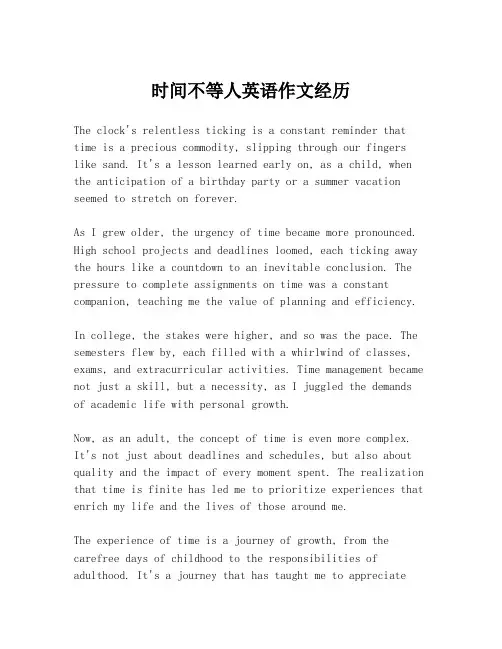 时间不等人英语作文经历

The clock's relentless ticking is a constant reminder that time is a precious commodity, slipping through our fingers like sand. It's a lesson learned early on, as a child, when the anticipation of a birthday party or a summer vacation seemed to stretch on forever.

As I grew older, the urgency of time became more pronounced. High school projects and deadlines loomed, each ticking away the hours like a countdown to an inevitable conclusion. The pressure to complete assignments on time was a constant companion, teaching me the value of planning and efficiency.

In college, the stakes were higher, and so was the pace. The semesters flew by, each filled with a whirlwind of classes, exams, and extracurricular activities. Time management became not just a skill, but a necessity, as I juggled the demands of academic life with personal growth.

Now, as an adult, the concept of time is even more complex. It's not just about deadlines and schedules, but also about quality and the impact of every moment spent. The realization that time is finite has led me to prioritize experiences that enrich my life and the lives of those around me.

The experience of time is a journey of growth, from the carefree days of childhood to the responsibilities of adulthood. It's a journey that has taught me to appreciate